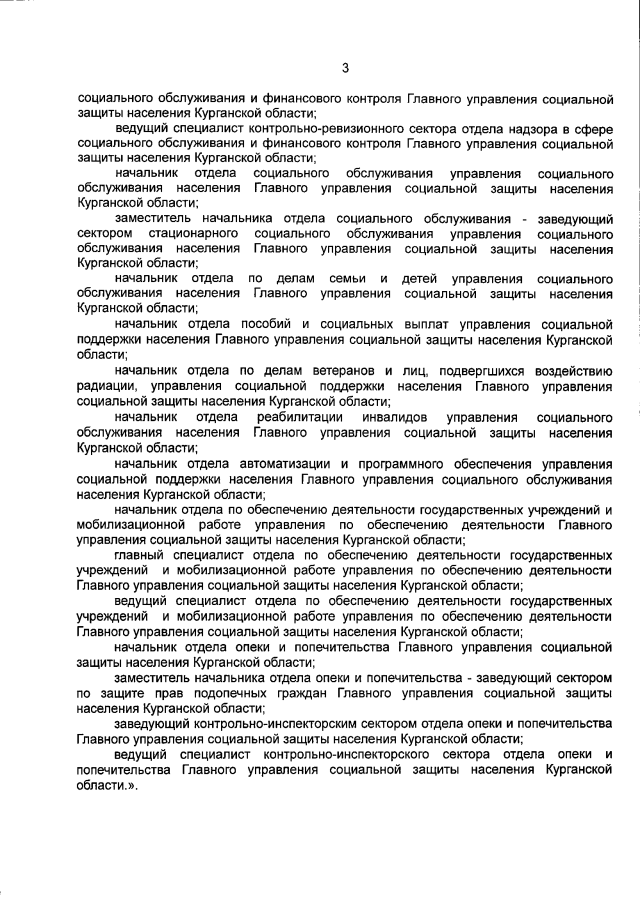 3

социального обслуживания и финансового контроля Главного управления социальной защиты населения Курганской области;

ведущий специалист контрольно-ревизионного сектора отдела надзора в сфере социального обслуживания и финансового контроля Главного управления социальной защиты населения Курганской области;

начальник отдела социального обслуживания управления социального обслуживания населения Главного управления социальной защиты населения Курганской области;

заместитель начальника отдела социального обслуживания - заведующий сектором стационарного социального обслуживания управления социального обслуживания населения Главного управления социальной защиты населения Курганской области;

начальник отдела по делам семьи и детей управления социального обслуживания населения Главного управления социальной защиты населения Курганской области;

начальник отдела пособий и социальных выплат управления социальной поддержки населения Главного управления социальной защиты населения Курганской области;

начальник отдела по делам ветеранов и лиц, подвергшихся воздействию радиации, управления социальной поддержки населения Главного управления социальной защиты населения Курганской области;

начальник отдела реабилитации инвалидов управления социального обслуживания населения Главного управления социальной защиты населения Курганской области;

начальник отдела автоматизации и программного обеспечения управления социальной поддержки населения Главного управления социального обслуживания населения Курганской области;

начальник отдела по обеспечению деятельности государственных учреждений и мобилизационной работе управления по обеспечению деятельности Главного управления социальной защиты населения Курганской области;

главный специалист отдела по обеспечению деятельности государственных учреждений и мобилизационной работе управления по обеспечению деятельности Главного управления социальной защиты населения Курганской области;

ведущий специалист отдела по обеспечению деятельности государственных учреждений и мобилизационной работе управления по обеспечению деятельности Главного управления социальной защиты населения Курганской области;

начальник отдела опеки и попечительства Главного управления социальной защиты населения Курганской области;

заместитель начальника отдела опеки и попечительства - заведующий сектором по защите прав подопечных граждан Главного управления социальной защиты населения Курганской области;

заведующий контрольно-инспекторским сектором отдела опеки и попечительства Главного управления социальной защиты населения Курганской области;

ведущий специалист контрольно-инспекторского сектора отдела опеки и попечительства Главного управления социальной защиты населения Курганской области.».